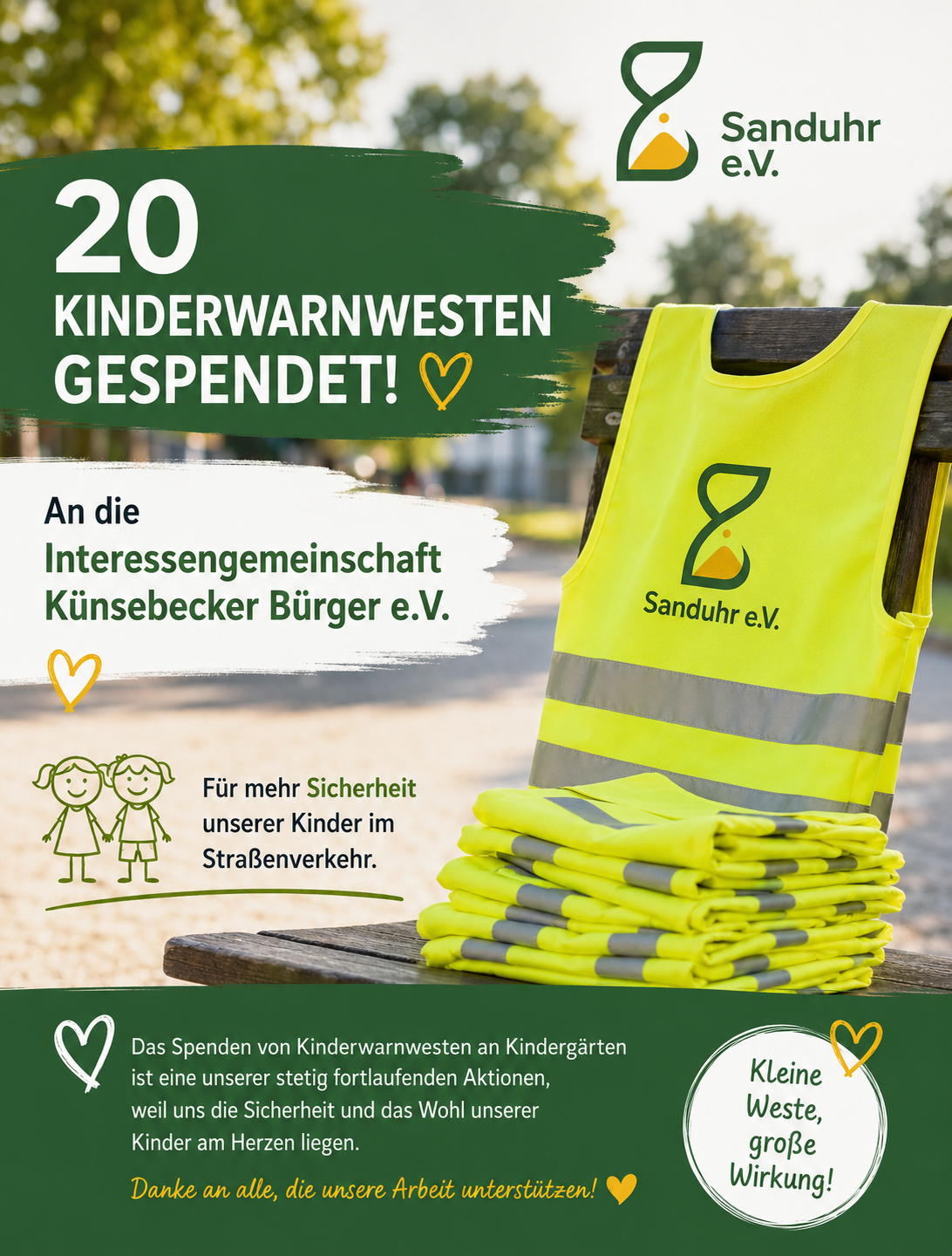 Sanduhr e.V.

20 KINDERWARNWESTEN GESPENDET!

An die Interessengemeinschaft Künsebecker Bürger e.V.

Sanduhr e.V.

Für mehr Sicherheit unserer Kinder im Straßenverkehr.

Das Spenden von Kinderwarnwesten an Kindergärten ist eine unserer stetig fortlaufenden Aktionen, weil uns die Sicherheit und das Wohl unserer Kinder am Herzen liegen.

Danke an alle, die unsere Arbeit unterstützen!

Kleine Weste, große Wirkung!